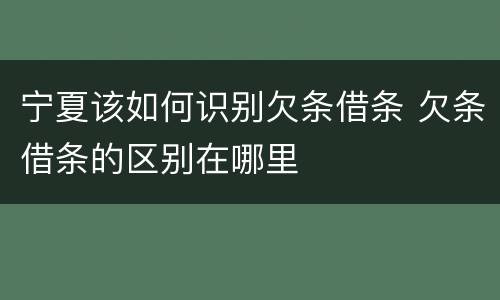 宁夏该如何识别欠条借条 欠条借条的区别在哪里